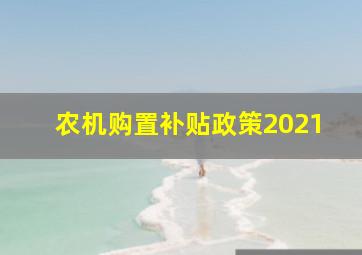 农机购置补贴政策2021